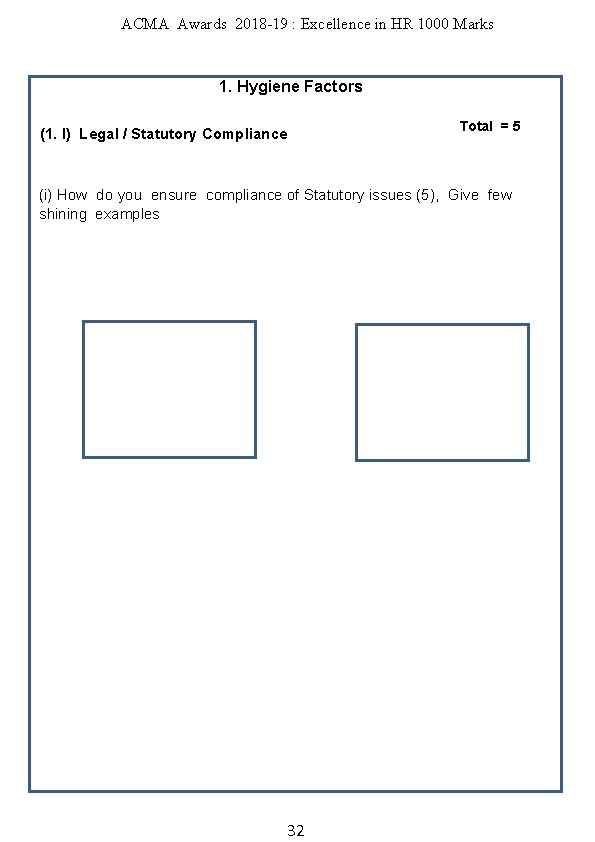 ACMA Awards 2018-19 : Excellence in HR 1000 Marks

1. Hygiene Factors

(1. I) Legal / Statutory Compliance

Total = 5

(i) How do you ensure compliance of Statutory issues (5), Give few shining examples

32